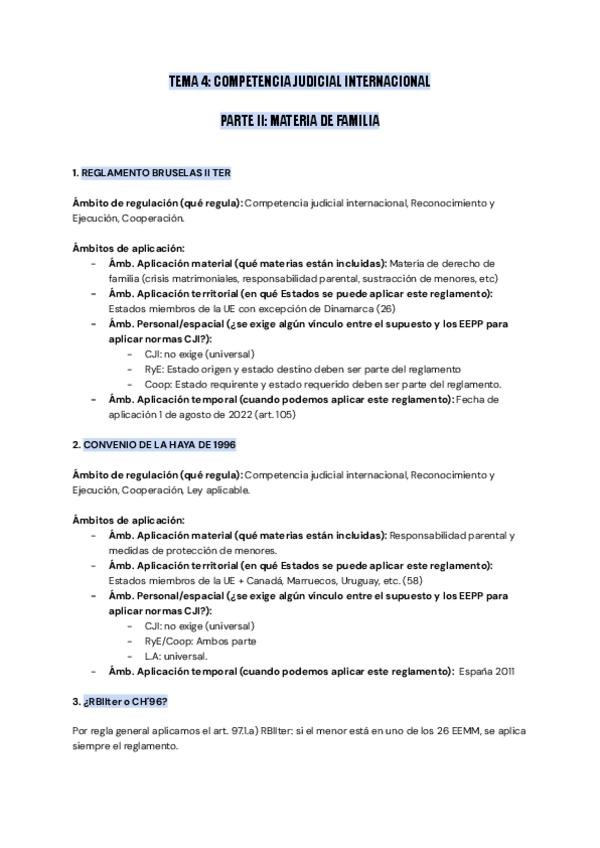 TEMA 4: COMPETENCIA JUDICIAL INTERNACIONAL

PARTE II: MATERIA DE FAMILIA

1. REGLAMENTO BRUSELAS II TER

Ámbito de regulación (qué regula): Competencia judicial internacional, Reconocimiento y Ejecución, Cooperación.

Ámbitos de aplicación:
- Ámb. Aplicación material (qué materias están incluidas): Materia de derecho de familia (crisis matrimoniales, responsabilidad parental, sustracción de menores, etc)
- Ámb. Aplicación territorial (en qué Estados se puede aplicar este reglamento): Estados miembros de la UE con excepción de Dinamarca (26)
- Ámb. Personal/espacial (¿se exige algún vínculo entre el supuesto y los EEPP para aplicar normas CJI?):
  - CJI: no exige (universal)
  - RyE: Estado origen y estado destino deben ser parte del reglamento
  - Coop: Estado requirente y estado requerido deben ser parte del reglamento.
- Ámb. Aplicación temporal (cuando podemos aplicar este reglamento): Fecha de aplicación 1 de agosto de 2022 (art. 105)

2. CONVENIO DE LA HAYA DE 1996

Ámbito de regulación (qué regula): Competencia judicial internacional, Reconocimiento y Ejecución, Cooperación, Ley aplicable.

Ámbitos de aplicación:
- Ámb. Aplicación material (qué materias están incluidas): Responsabilidad parental y medidas de protección de menores.
- Ámb. Aplicación territorial (en qué Estados se puede aplicar este reglamento): Estados miembros de la UE + Canadá, Marruecos, Uruguay, etc. (58)
- Ámb. Personal/espacial (¿se exige algún vínculo entre el supuesto y los EEPP para aplicar normas CJI?):
  - CJI: no exige (universal)
  - RyE/Coop: Ambos parte
  - L.A: universal.
- Ámb. Aplicación temporal (cuando podemos aplicar este reglamento): España 2011

3. ¿RBIIter o CH'96?

Por regla general aplicamos el art. 97.1.a) RBIIter: si el menor está en uno de los 26 EEMM, se aplica siempre el reglamento.